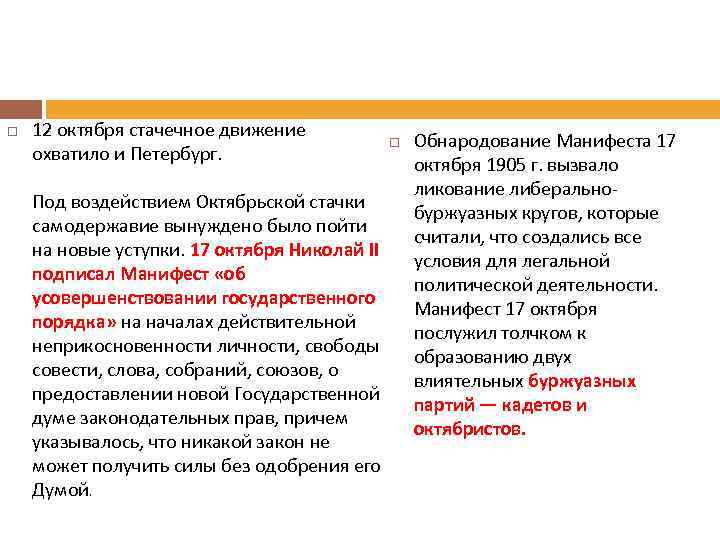 12 октября стачечное движение охватило и Петербург.

Под воздействием Октябрьской стачки самодержавие вынуждено было пойти на новые уступки. 17 октября Николай II подписал Манифест «об усовершенствовании государственного порядка» на началах действительной неприкосновенности личности, свободы совести, слова, собраний, союзов, о предоставлении новой Государственной думе законодательных прав, причем указывалось, что никакой закон не может получить силы без одобрения его Думой.

Обнародование Манифеста 17 октября 1905 г. вызвало ликование либерально-буржуазных кругов, которые считали, что создались все условия для легальной политической деятельности. Манифест 17 октября послужил толчком к образованию двух влиятельных буржуазных партий — кадетов и октябристов.